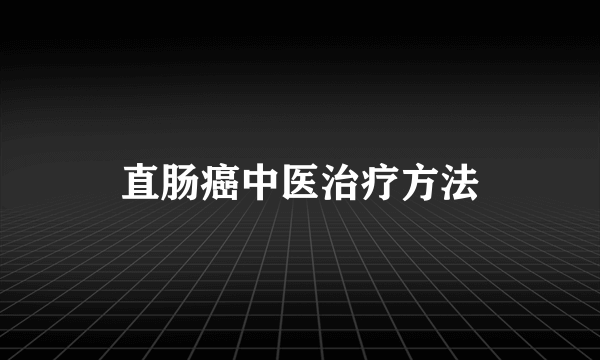 直肠癌中医治疗方法